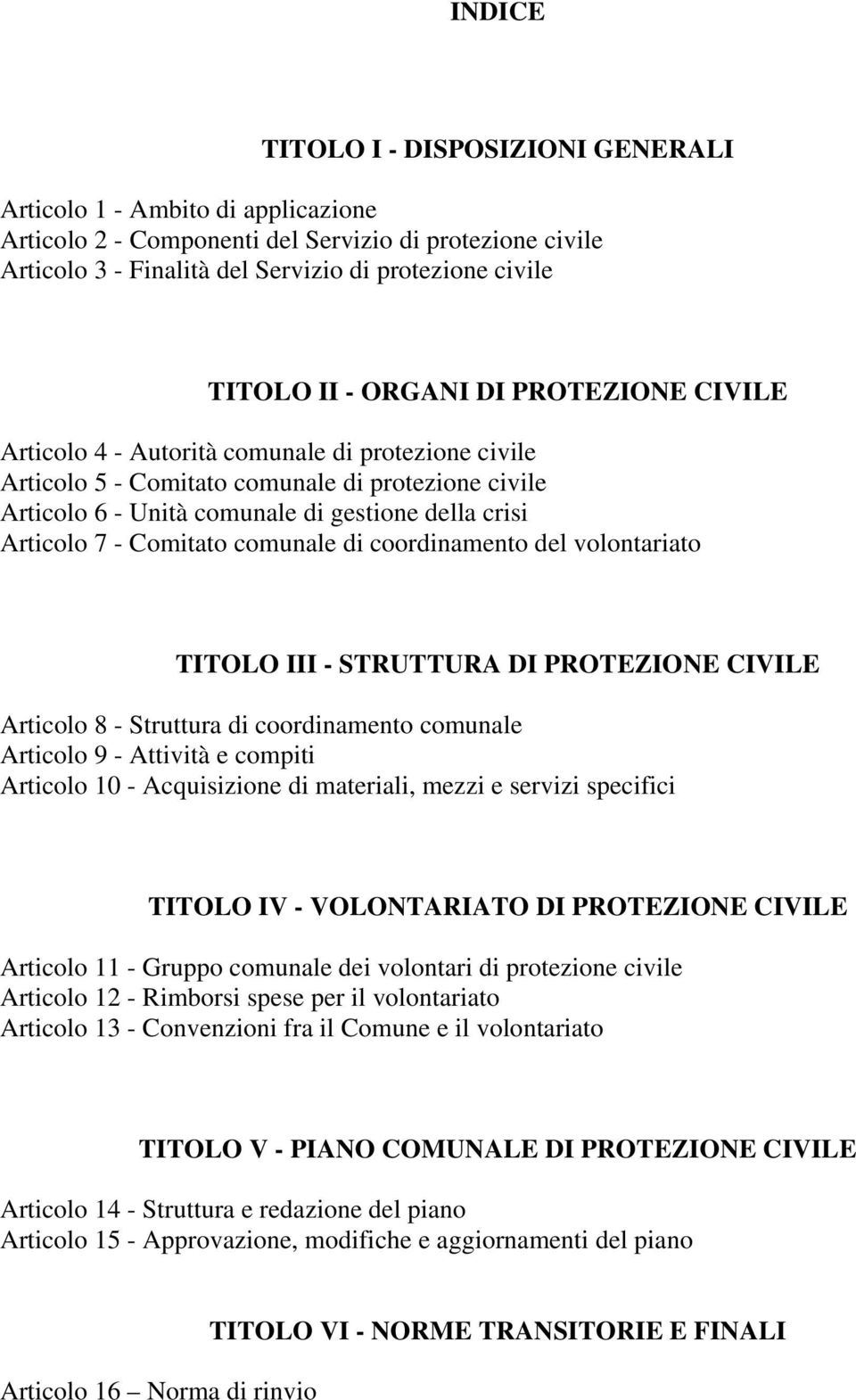 INDICE

TITOLO I - DISPOSIZIONI GENERALI

Articolo 1 - Ambito di applicazione
Articolo 2 - Componenti del Servizio di protezione civile
Articolo 3 - Finalità del Servizio di protezione civile

TITOLO II - ORGANI DI PROTEZIONE CIVILE

Articolo 4 - Autorità comunale di protezione civile
Articolo 5 - Comitato comunale di protezione civile
Articolo 6 - Unità comunale di gestione della crisi
Articolo 7 - Comitato comunale di coordinamento del volontariato

TITOLO III - STRUTTURA DI PROTEZIONE CIVILE

Articolo 8 - Struttura di coordinamento comunale
Articolo 9 - Attività e compiti
Articolo 10 - Acquisizione di materiali, mezzi e servizi specifici

TITOLO IV - VOLONTARIATO DI PROTEZIONE CIVILE

Articolo 11 - Gruppo comunale dei volontari di protezione civile
Articolo 12 - Rimborsi spese per il volontariato
Articolo 13 - Convenzioni fra il Comune e il volontariato

TITOLO V - PIANO COMUNALE DI PROTEZIONE CIVILE

Articolo 14 - Struttura e redazione del piano
Articolo 15 - Approvazione, modifiche e aggiornamenti del piano

TITOLO VI - NORME TRANSITORIE E FINALI

Articolo 16 – Norma di rinvio